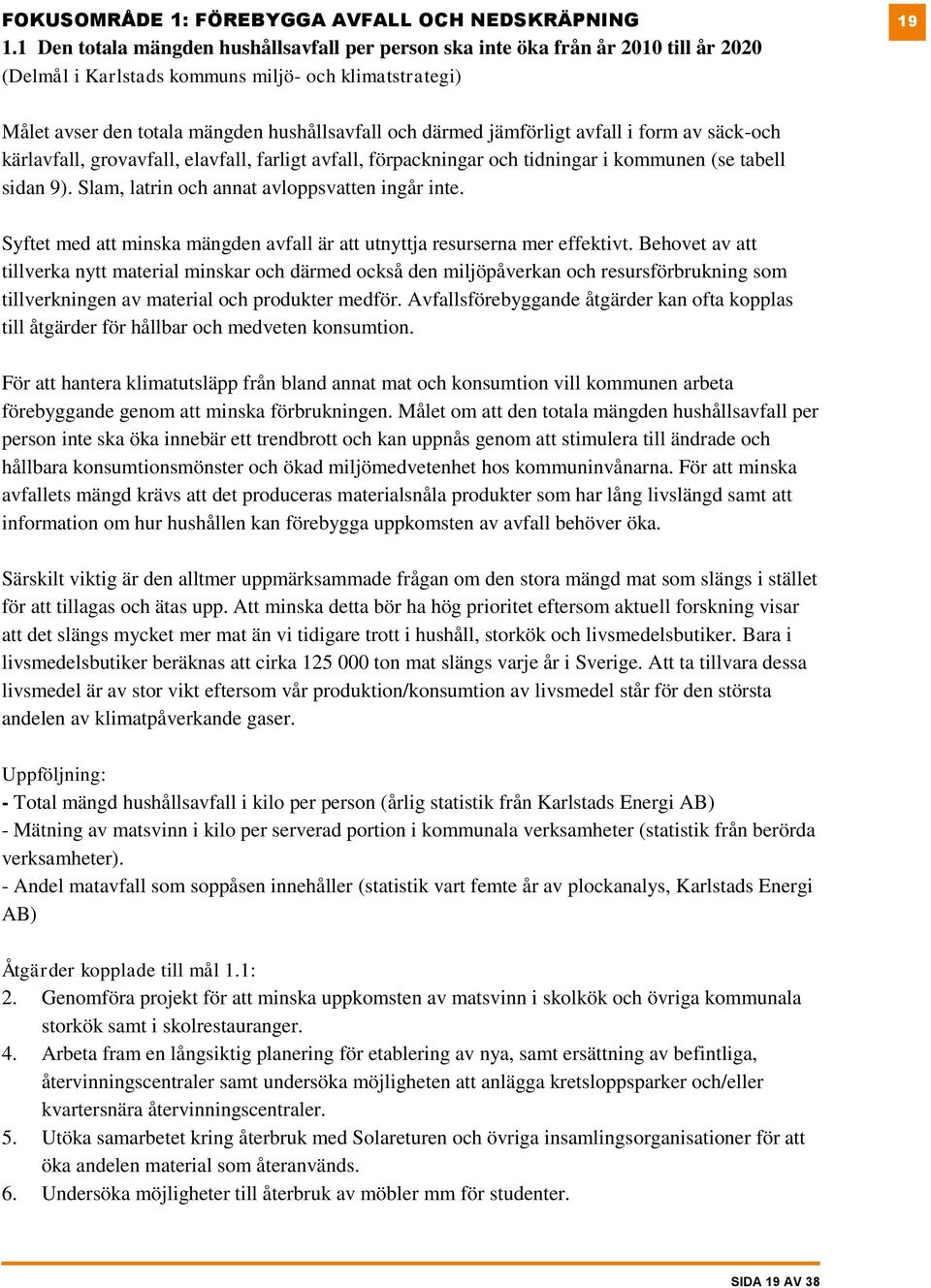 FOKUSOMRÅDE 1: FÖREBYGGA AVFALL OCH NEDSKRÄPNING

19

1.1 Den totala mängden hushållsavfall per person ska inte öka från år 2010 till år 2020
(Delmål i Karlstads kommuns miljö- och klimatstrategi)

Målet avser den totala mängden hushållsavfall och därmed jämförligt avfall i form av säck-och kärlavfall, grovavfall, elavfall, farligt avfall, förpackningar och tidningar i kommunen (se tabell sidan 9). Slam, latrin och annat avloppsvatten ingår inte.

Syftet med att minska mängden avfall är att utnyttja resurserna mer effektivt. Behovet av att tillverka nytt material minskar och därmed också den miljöpåverkan och resursförbrukning som tillverkningen av material och produkter medför. Avfallsförebyggande åtgärder kan ofta kopplas till åtgärder för hållbar och medveten konsumtion.

För att hantera klimatutsläpp från bland annat mat och konsumtion vill kommunen arbeta förebyggande genom att minska förbrukningen. Målet om att den totala mängden hushållsavfall per person inte ska öka innebär ett trendbrott och kan uppnås genom att stimulera till ändrade och hållbara konsumtionsmönster och ökad miljömedvetenhet hos kommuninvånarna. För att minska avfallets mängd krävs att det produceras materialsnåla produkter som har lång livslängd samt att information om hur hushållen kan förebygga uppkomsten av avfall behöver öka.

Särskilt viktig är den alltmer uppmärksammade frågan om den stora mängd mat som slängs i stället för att tillagas och ätas upp. Att minska detta bör ha hög prioritet eftersom aktuell forskning visar att det slängs mycket mer mat än vi tidigare trott i hushåll, storkök och livsmedelsbutiker. Bara i livsmedelsbutiker beräknas att cirka 125 000 ton mat slängs varje år i Sverige. Att ta tillvara dessa livsmedel är av stor vikt eftersom vår produktion/konsumtion av livsmedel står för den största andelen av klimatpåverkande gaser.

Uppföljning:
- Total mängd hushållsavfall i kilo per person (årlig statistik från Karlstads Energi AB)
- Mätning av matsvinn i kilo per serverad portion i kommunala verksamheter (statistik från berörda verksamheter).
- Andel matavfall som soppåsen innehåller (statistik vart femte år av plockanalys, Karlstads Energi AB)

Åtgärder kopplade till mål 1.1:
2. Genomföra projekt för att minska uppkomsten av matsvinn i skolkök och övriga kommunala storkök samt i skolrestauranger.
4. Arbeta fram en långsiktig planering för etablering av nya, samt ersättning av befintliga, återvinningscentraler samt undersöka möjligheten att anlägga kretsloppsparker och/eller kvartersnära återvinningscentraler.
5. Utöka samarbetet kring återbruk med Solareturen och övriga insamlingsorganisationer för att öka andelen material som återanvänds.
6. Undersöka möjligheter till återbruk av möbler mm för studenter.

SIDA 19 AV 38